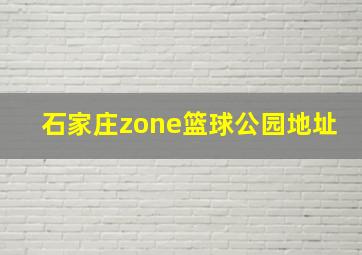 石家庄zone篮球公园地址